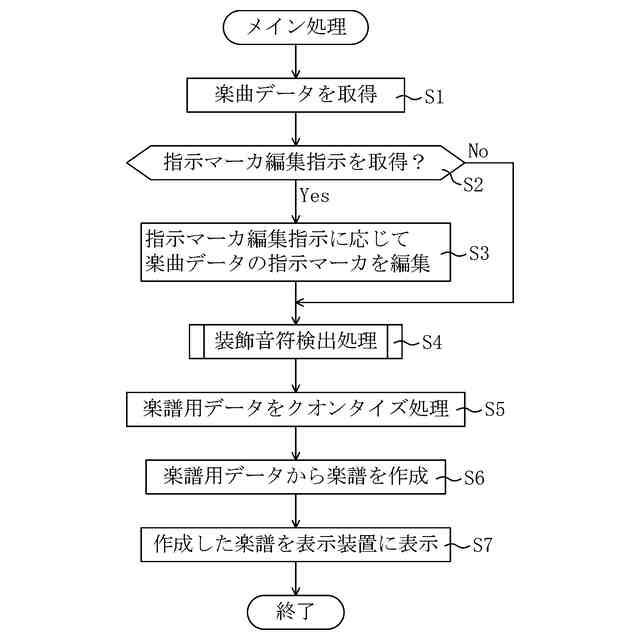 メイン処理

楽曲データを取得 S1

指示マーカ編集指示を取得？ No S2

Yes

指示マーカ編集指示に応じて楽曲データの指示マーカを編集 S3

装飾音符検出処理 S4

楽譜用データをクオンタイズ処理 S5

楽譜用データから楽譜を作成 S6

作成した楽譜を表示装置に表示 S7

終了